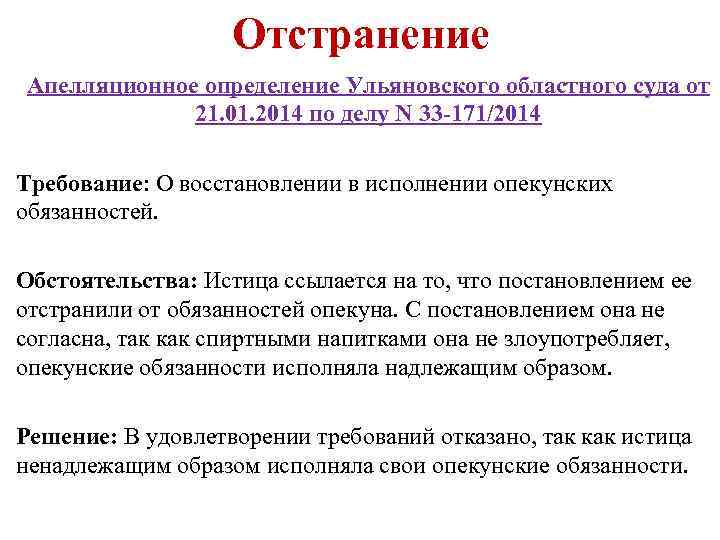 Отстранение

Апелляционное определение Ульяновского областного суда от 21.01.2014 по делу N 33-171/2014

Требование: О восстановлении в исполнении опекунских обязанностей.

Обстоятельства: Истица ссылается на то, что постановлением ее отстранили от обязанностей опекуна. С постановлением она не согласна, так как спиртными напитками она не злоупотребляет, опекунские обязанности исполняла надлежащим образом.

Решение: В удовлетворении требований отказано, так как истица ненадлежащим образом исполняла свои опекунские обязанности.